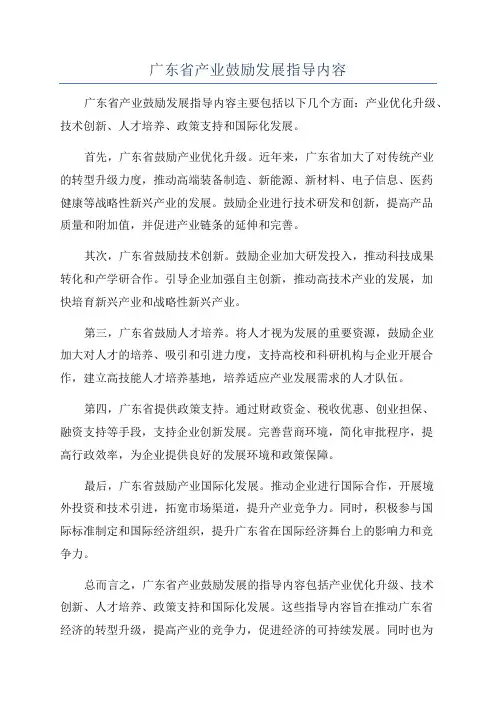 广东省产业鼓励发展指导内容

广东省产业鼓励发展指导内容主要包括以下几个方面：产业优化升级、技术创新、人才培养、政策支持和国际化发展。

首先，广东省鼓励产业优化升级。近年来，广东省加大了对传统产业的转型升级力度，推动高端装备制造、新能源、新材料、电子信息、医药健康等战略性新兴产业的发展。鼓励企业进行技术研发和创新，提高产品质量和附加值，并促进产业链条的延伸和完善。

其次，广东省鼓励技术创新。鼓励企业加大研发投入，推动科技成果转化和产学研合作。引导企业加强自主创新，推动高技术产业的发展，加快培育新兴产业和战略性新兴产业。

第三，广东省鼓励人才培养。将人才视为发展的重要资源，鼓励企业加大对人才的培养、吸引和引进力度，支持高校和科研机构与企业开展合作，建立高技能人才培养基地，培养适应产业发展需求的人才队伍。

第四，广东省提供政策支持。通过财政资金、税收优惠、创业担保、融资支持等手段，支持企业创新发展。完善营商环境，简化审批程序，提高行政效率，为企业提供良好的发展环境和政策保障。

最后，广东省鼓励产业国际化发展。推动企业进行国际合作，开展境外投资和技术引进，拓宽市场渠道，提升产业竞争力。同时，积极参与国际标准制定和国际经济组织，提升广东省在国际经济舞台上的影响力和竞争力。

总而言之，广东省产业鼓励发展的指导内容包括产业优化升级、技术创新、人才培养、政策支持和国际化发展。这些指导内容旨在推动广东省经济的转型升级，提高产业的竞争力，促进经济的可持续发展。同时也为